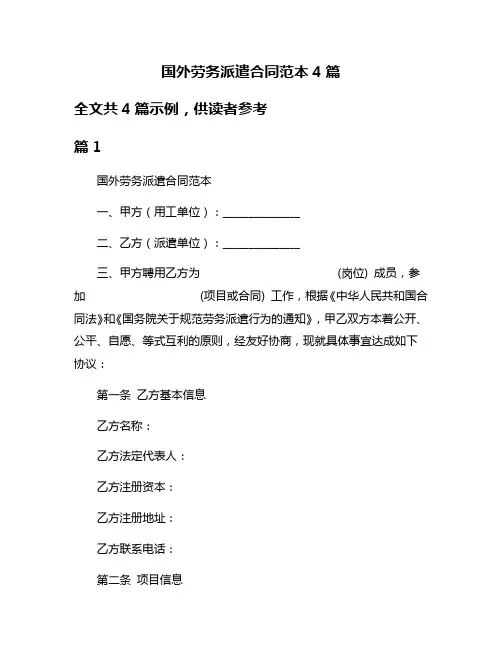 国外劳务派遣合同范本 4 篇

全文共 4 篇示例，供读者参考

篇 1

国外劳务派遣合同范本

一、甲方（用工单位）：______________

二、乙方（派遣单位）：______________

三、甲方聘用乙方为 (岗位) 成员，参加 (项目或合同) 工作，根据《中华人民共和国合同法》和《国务院关于规范劳务派遣行为的通知》，甲乙双方本着公开、公平、自愿、等式互利的原则，经友好协商，现就具体事宜达成如下协议：

第一条 乙方基本信息

乙方名称：

乙方法定代表人：

乙方注册资本：

乙方注册地址：

乙方联系电话：

第二条 项目信息